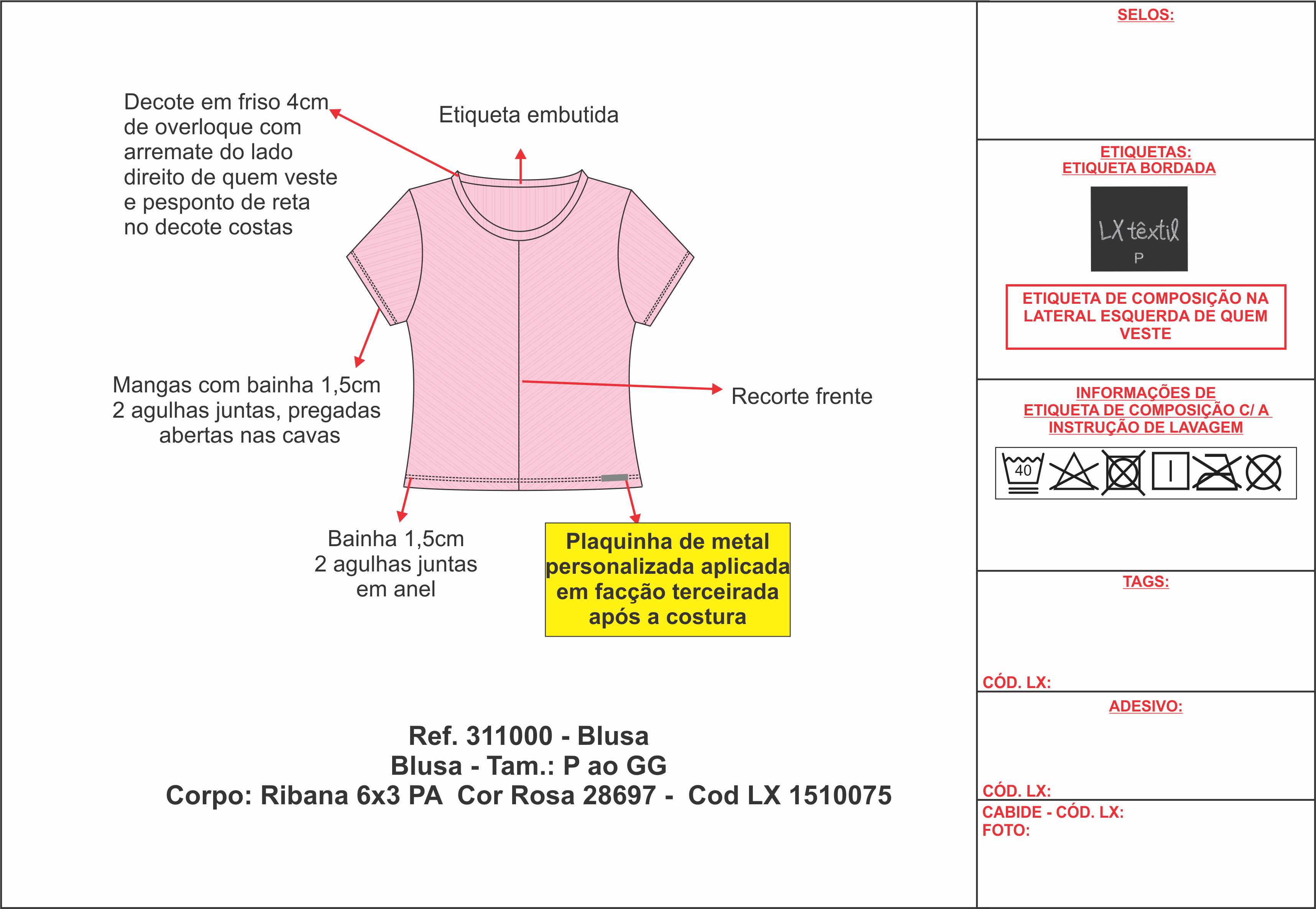 Decote em friso 4cm de overloque com arremate do lado direito de quem veste e pesponto de reta no decote costas

Etiqueta embutida

Mangas com bainha 1,5cm
2 agulhas juntas, pregadas abertas nas cavas

Recorte frente

Bainha 1,5cm
2 agulhas juntas
em anel

Plaquinha de metal personalizada aplicada em facção terceirada após a costura

Ref. 311000 - Blusa
Blusa - Tam.: P ao GG
Corpo: Ribana 6x3 PA Cor Rosa 28697 - Cod LX 1510075

SELOS:

ETIQUETAS:
ETIQUETA BORDADA

LX têxtil
P

ETIQUETA DE COMPOSIÇÃO NA LATERAL ESQUERDA DE QUEM VESTE

INFORMAÇÕES DE
ETIQUETA DE COMPOSIÇÃO C/ A
INSTRUÇÃO DE LAVAGEM

40

TAGS:

CÓD. LX:

ADESIVO:

CÓD. LX:

CABIDE - CÓD. LX:
FOTO: